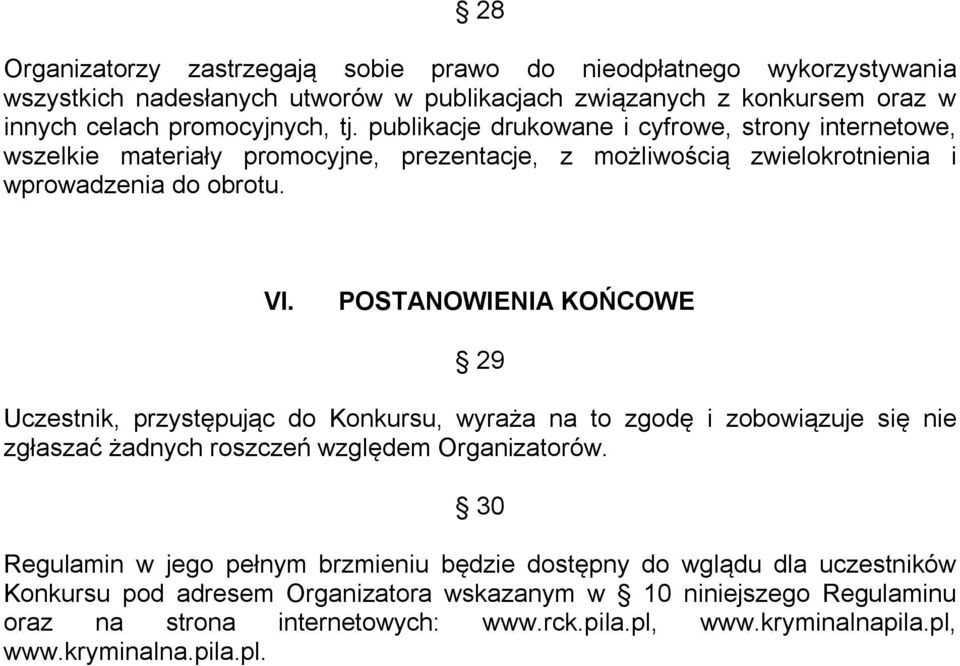 § 28

Organizatorzy zastrzegają sobie prawo do nieodpłatnego wykorzystywania wszystkich nadesłanych utworów w publikacjach związanych z konkursem oraz w innych celach promocyjnych, tj. publikacje drukowane i cyfrowe, strony internetowe, wszelkie materiały promocyjne, prezentacje, z możliwością zwielokrotnienia i wprowadzenia do obrotu.

VI. POSTANOWIENIA KOŃCOWE

§ 29

Uczestnik, przystępując do Konkursu, wyraża na to zgodę i zobowiązuje się nie zgłaszać żadnych roszczeń względem Organizatorów.

§ 30

Regulamin w jego pełnym brzmieniu będzie dostępny do wglądu dla uczestników Konkursu pod adresem Organizatora wskazanym w § 10 niniejszego Regulaminu oraz na strona internetowych: www.rck.pila.pl, www.kryminalnapila.pl, www.kryminalna.pila.pl.